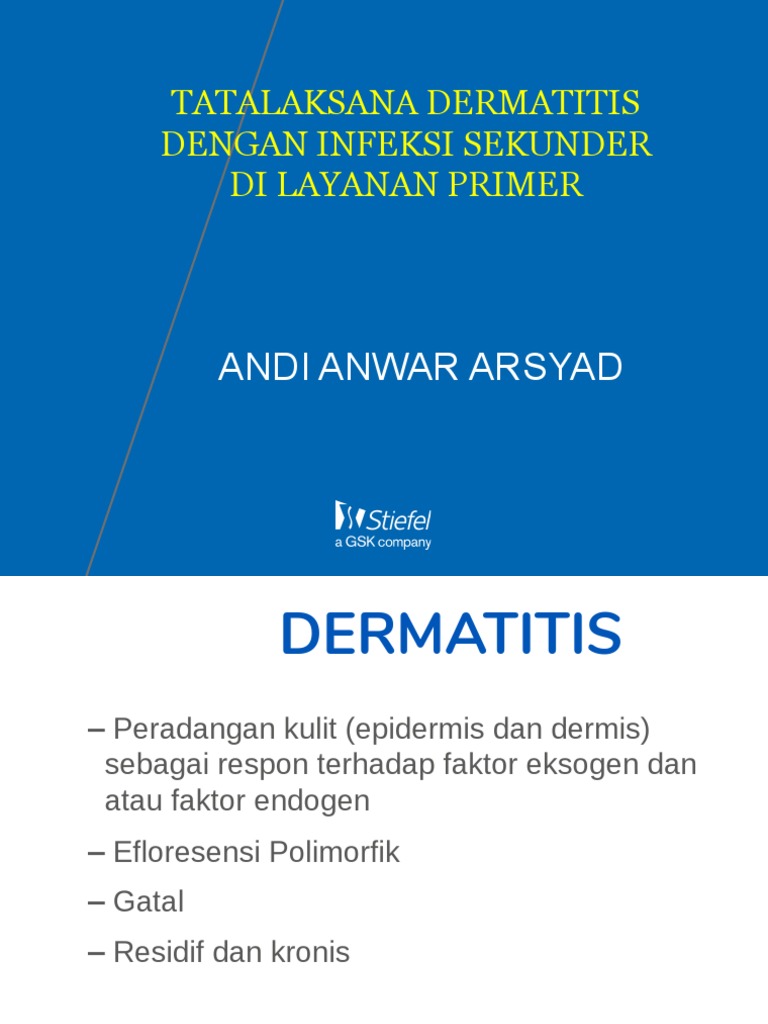 TATALAKSANA DERMATITIS DENGAN INFEKSI SEKUNDER DI LAYANAN PRIMER

ANDI ANWAR ARSYAD

Stiefel
a GSK company

DERMATITIS

– Peradangan kulit (epidermis dan dermis) sebagai respon terhadap faktor eksogen dan atau faktor endogen

– Efloresensi Polimorfik

– Gatal

– Residif dan kronis